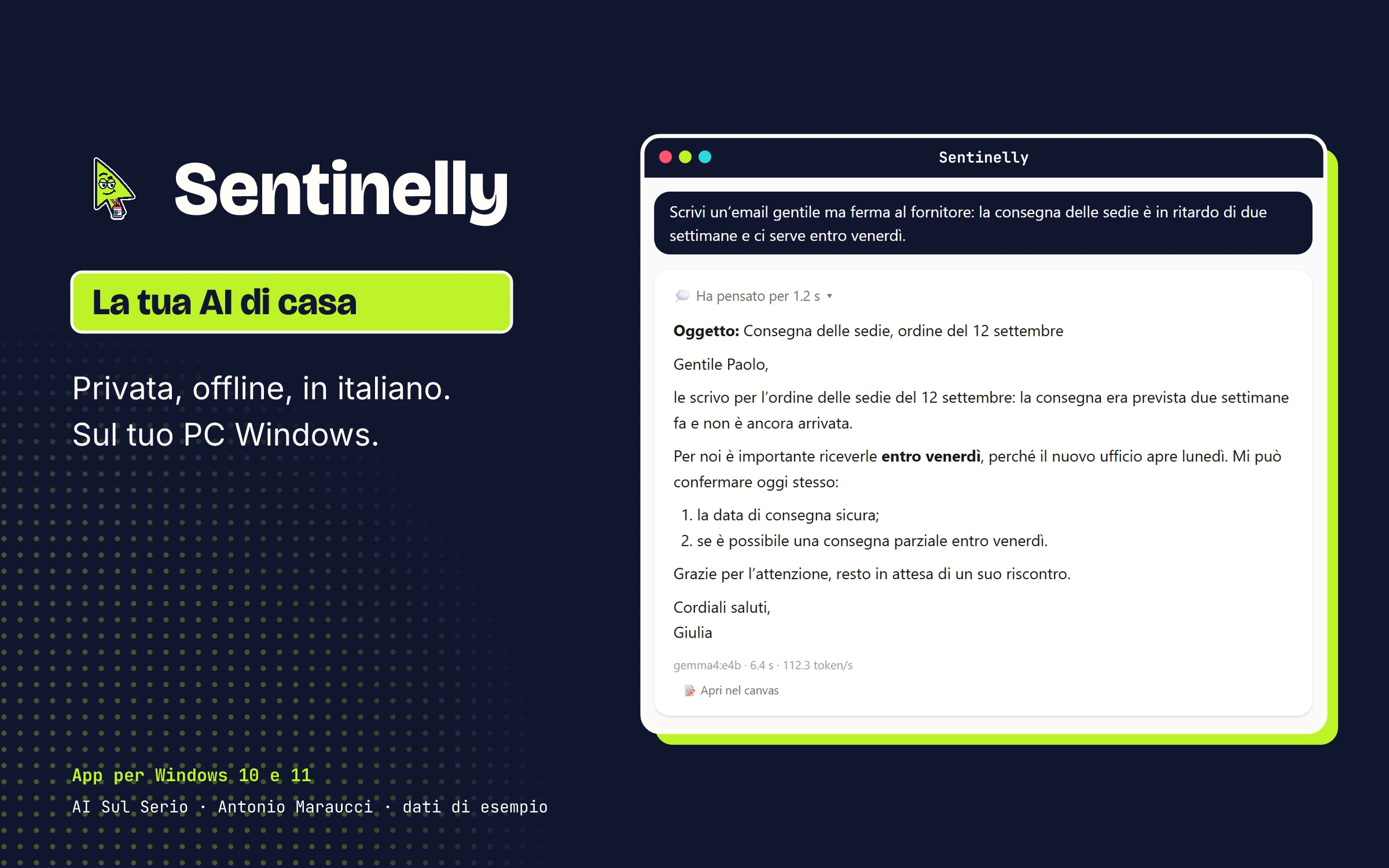 Sentinelly

La tua AI di casa

Privata, offline, in italiano.
Sul tuo PC Windows.

App per Windows 10 e 11

AI Sul Serio · Antonio Maraucci · dati di esempio

Sentinelly

Scrivi un'email gentile ma ferma al fornitore: la consegna delle sedie è in ritardo di due settimane e ci serve entro venerdì.

Ha pensato per 1.2 s ▾

Oggetto: Consegna delle sedie, ordine del 12 settembre

Gentile Paolo,

le scrivo per l'ordine delle sedie del 12 settembre: la consegna era prevista due settimane fa e non è ancora arrivata.

Per noi è importante riceverle entro venerdì, perché il nuovo ufficio apre lunedì. Mi può confermare oggi stesso:

1. la data di consegna sicura;
2. se è possibile una consegna parziale entro venerdì.

Grazie per l'attenzione, resto in attesa di un suo riscontro.

Cordiali saluti,
Giulia

gemma4:e4b · 6.4 s · 112.3 token/s

Apri nel canvas